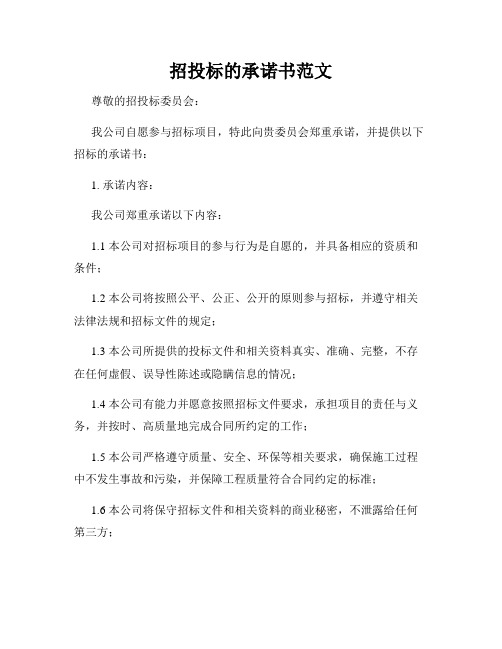 招投标的承诺书范文

尊敬的招投标委员会：

我公司自愿参与招标项目，特此向贵委员会郑重承诺，并提供以下招标的承诺书：

1. 承诺内容：

我公司郑重承诺以下内容：

1.1 本公司对招标项目的参与行为是自愿的，并具备相应的资质和条件；

1.2 本公司将按照公平、公正、公开的原则参与招标，并遵守相关法律法规和招标文件的规定；

1.3 本公司所提供的投标文件和相关资料真实、准确、完整，不存在任何虚假、误导性陈述或隐瞒信息的情况；

1.4 本公司有能力并愿意按照招标文件要求，承担项目的责任与义务，并按时、高质量地完成合同所约定的工作；

1.5 本公司严格遵守质量、安全、环保等相关要求，确保施工过程中不发生事故和污染，并保障工程质量符合合同约定的标准；

1.6 本公司将保守招标文件和相关资料的商业秘密，不泄露给任何第三方；